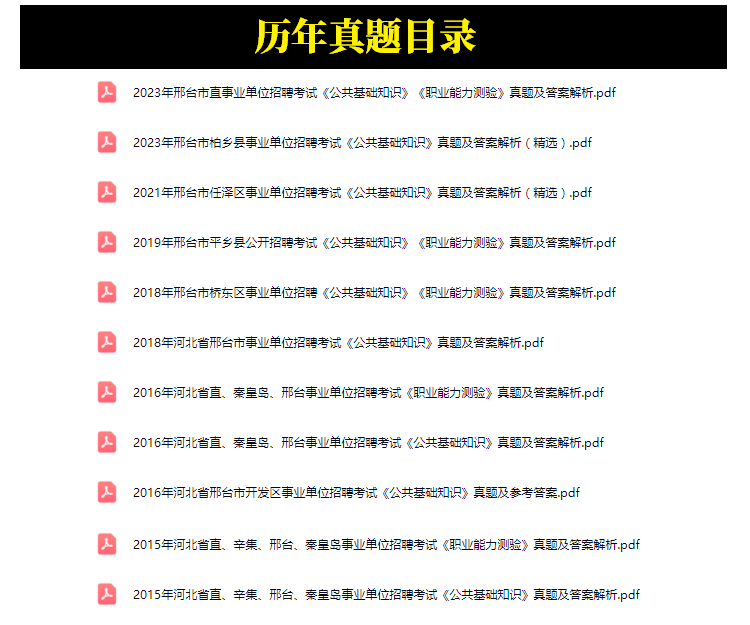 历年真题目录

2023年邢台市直事业单位招聘考试《公共基础知识》《职业能力测验》真题及答案解析.pdf

2023年邢台市柏乡县事业单位招聘考试《公共基础知识》真题及答案解析（精选）.pdf

2021年邢台市任泽区事业单位招聘考试《公共基础知识》真题及答案解析（精选）.pdf

2019年邢台市平乡县公开招聘考试《公共基础知识》《职业能力测验》真题及答案解析.pdf

2018年邢台市桥东区事业单位招聘《公共基础知识》《职业能力测验》真题及答案解析.pdf

2018年河北省邢台市事业单位招聘考试《公共基础知识》真题及答案解析.pdf

2016年河北省直、秦皇岛、邢台事业单位招聘考试《职业能力测验》真题及答案解析.pdf

2016年河北省直、秦皇岛、邢台事业单位招聘考试《公共基础知识》真题及答案解析.pdf

2016年河北省邢台市开发区事业单位招聘考试《公共基础知识》真题及参考答案.pdf

2015年河北省直、辛集、邢台、秦皇岛事业单位招聘考试《职业能力测验》真题及答案解析.pdf

2015年河北省直、辛集、邢台、秦皇岛事业单位招聘考试《公共基础知识》真题及答案解析.pdf